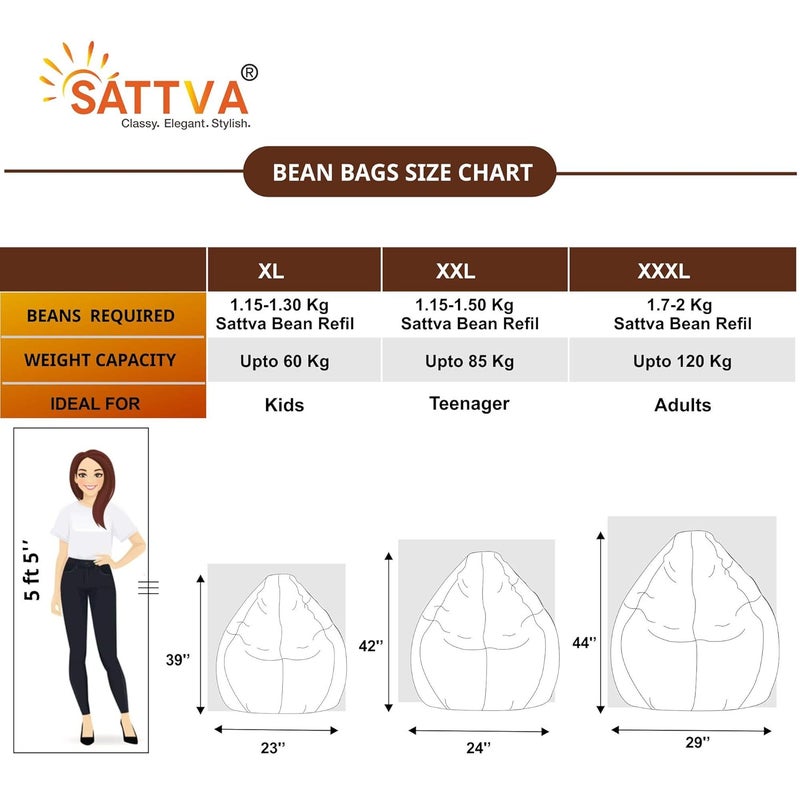 SATTVA®
Classy. Elegant. Stylish.

BEAN BAGS SIZE CHART

| | XL | XXL | XXXL |
|---|---|---|---|
| BEANS REQUIRED | 1.15-1.30 Kg Sattva Bean Refil | 1.15-1.50 Kg Sattva Bean Refil | 1.7-2 Kg Sattva Bean Refil |
| WEIGHT CAPACITY | Upto 60 Kg | Upto 85 Kg | Upto 120 Kg |
| IDEAL FOR | Kids | Teenager | Adults |

5 ft 5''

39''
23''

42''
24''

44''
29''